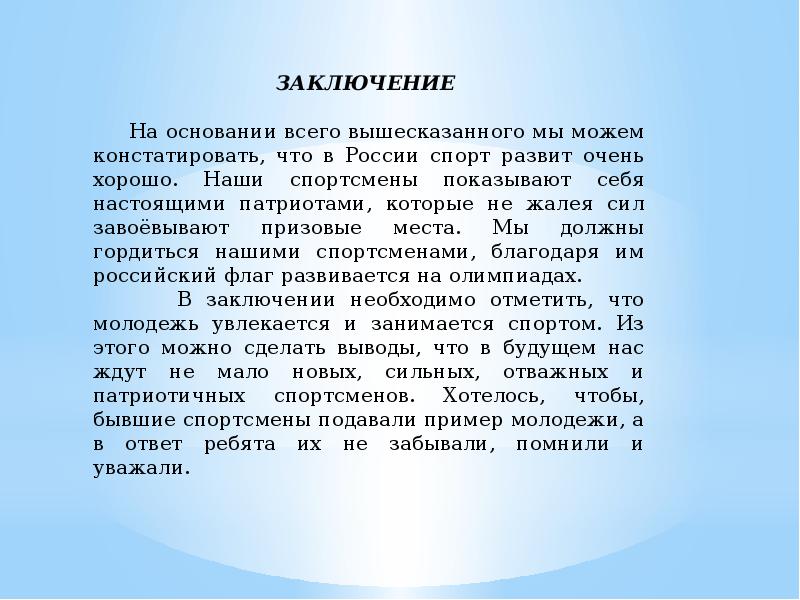 ЗАКЛЮЧЕНИЕ

На основании всего вышесказанного мы можем констатировать, что в России спорт развит очень хорошо. Наши спортсмены показывают себя настоящими патриотами, которые не жалея сил завоёвывают призовые места. Мы должны гордиться нашими спортсменами, благодаря им российский флаг развивается на олимпиадах.

В заключении необходимо отметить, что молодежь увлекается и занимается спортом. Из этого можно сделать выводы, что в будущем нас ждут не мало новых, сильных, отважных и патриотичных спортсменов. Хотелось, чтобы, бывшие спортсмены подавали пример молодежи, а в ответ ребята их не забывали, помнили и уважали.